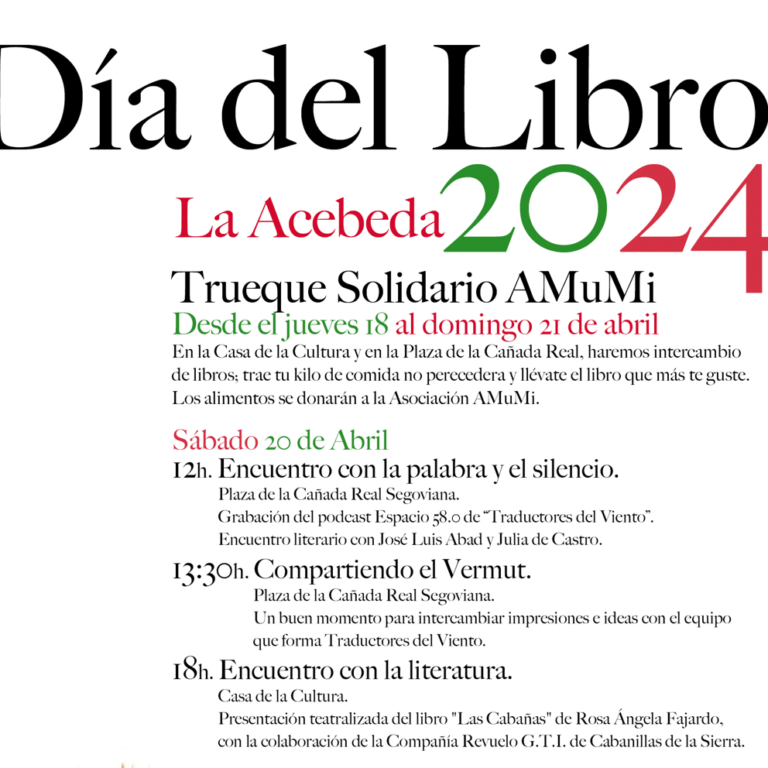 Día del Libro
La Acebeda 2024
Trueque Solidario AMuMi
Desde el jueves 18 al domingo 21 de abril
En la Casa de la Cultura y en la Plaza de la Cañada Real, haremos intercambio de libros; trae tu kilo de comida no perecedera y llévate el libro que más te guste. Los alimentos se donarán a la Asociación AMuMi.

Sábado 20 de Abril
12h. Encuentro con la palabra y el silencio.
Plaza de la Cañada Real Segoviana.
Grabación del podcast Espacio 58.0 de "Traductores del Viento".
Encuentro literario con José Luis Abad y Julia de Castro.
13:30h. Compartiendo el Vermut.
Plaza de la Cañada Real Segoviana.
Un buen momento para intercambiar impresiones e ideas con el equipo que forma Traductores del Viento.
18h. Encuentro con la literatura.
Casa de la Cultura.
Presentación teatralizada del libro "Las Cabañas" de Rosa Ángela Fajardo, con la colaboración de la Compañía Revuelo G.T.I. de Cabanillas de la Sierra.